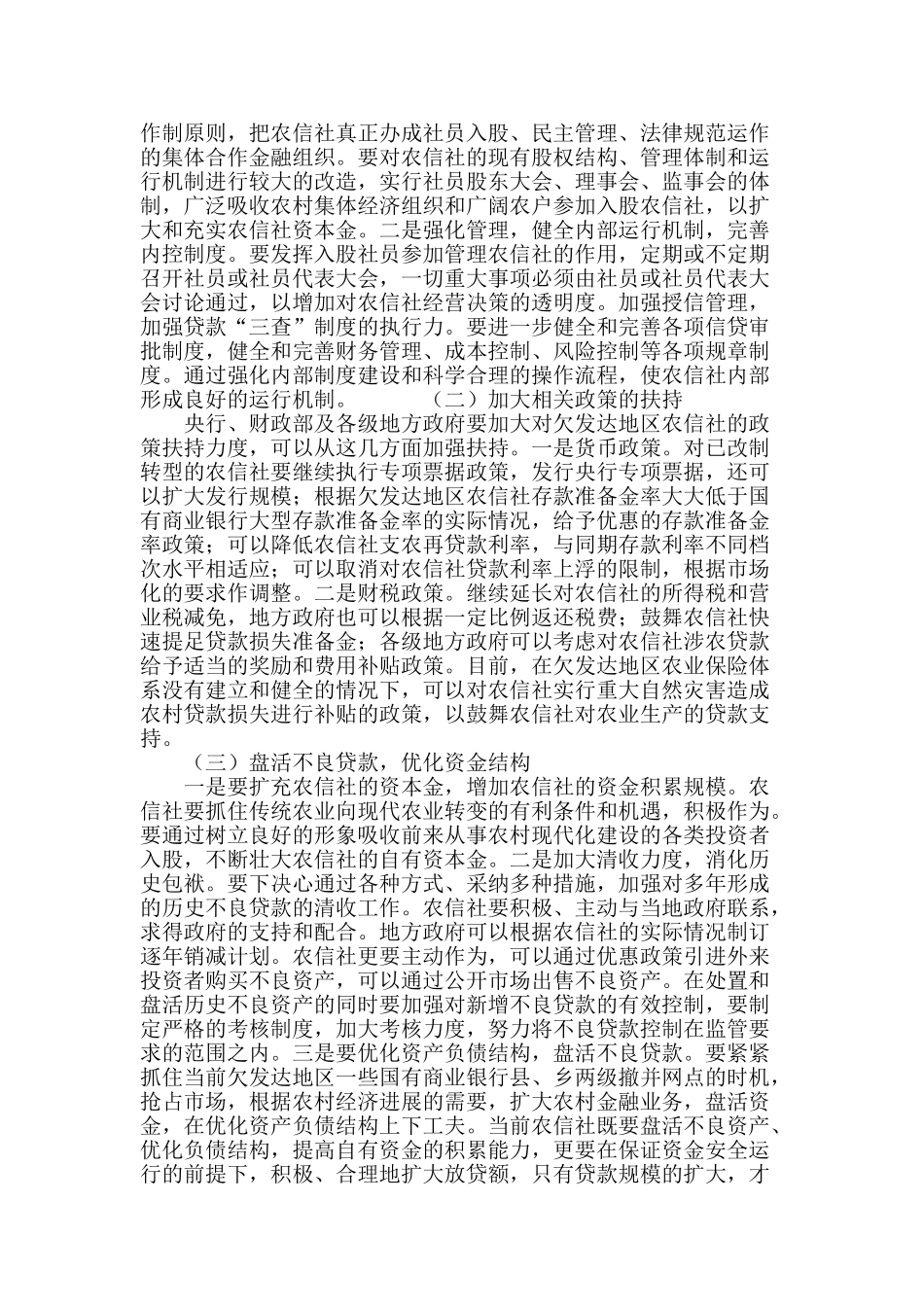 作制原则，把农信社真正办成社员入股、民主管理、法律规范运作的集体合作金融组织。要对农信社的现有股权结构、管理体制和运行机制进行较大的改造，实行社员股东大会、理事会、监事会的体制，广泛吸收农村集体经济组织和广阔农户参加入股农信社，以扩大和充实农信社资本金。二是强化管理，健全内部运行机制，完善内控制度。要发挥入股社员参加管理农信社的作用，定期或不定期召开社员或社员代表大会，一切重大事项必须由社员或社员代表大会讨论通过，以增加对农信社经营决策的透明度。加强授信管理，加强贷款“三查”制度的执行力。要进一步健全和完善各项信贷审批制度，健全和完善财务管理、成本控制、风险控制等各项规章制度。通过强化内部制度建设和科学合理的操作流程，使农信社内部形成良好的运行机制。　　（二）加大相关政策的扶持

央行、财政部及各级地方政府要加大对欠发达地区农信社的政策扶持力度，可以从这几方面加强扶持。一是货币政策。对已改制转型的农信社要继续执行专项票据政策，发行央行专项票据，还可以扩大发行规模；根据欠发达地区农信社存款准备金率大大低于国有商业银行大型存款准备金率的实际情况，给予优惠的存款准备金率政策；可以降低农信社支农再贷款利率，与同期存款利率不同档次水平相适应；可以取消对农信社贷款利率上浮的限制，根据市场化的要求作调整。二是财税政策。继续延长对农信社的所得税和营业税减免，地方政府也可以根据一定比例返还税费；鼓舞农信社快速提足贷款损失准备金；各级地方政府可以考虑对农信社涉农贷款给予适当的奖励和费用补贴政策。目前，在欠发达地区农业保险体系没有建立和健全的情况下，可以对农信社实行重大自然灾害造成农村贷款损失进行补贴的政策，以鼓舞农信社对农业生产的贷款支持。

（三）盘活不良贷款，优化资金结构

一是要扩充农信社的资本金，增加农信社的资金积累规模。农信社要抓住传统农业向现代农业转变的有利条件和机遇，积极作为。要通过树立良好的形象吸收前来从事农村现代化建设的各类投资者入股，不断壮大农信社的自有资本金。二是加大清收力度，消化历史包袱。要下决心通过各种方式、采纳多种措施，加强对多年形成的历史不良贷款的清收工作。农信社要积极、主动与当地政府联系，求得政府的支持和配合。地方政府可以根据农信社的实际情况制订逐年销减计划。农信社更要主动作为，可以通过优惠政策引进外来投资者购买不良资产，可以通过公开市场出售不良资产。在处置和盘活历史不良资产的同时要加强对新增不良贷款的有效控制，要制定严格的考核制度，加大考核力度，努力将不良贷款控制在监管要求的范围之内。三是要优化资产负债结构，盘活不良贷款。要紧紧抓住当前欠发达地区一些国有商业银行县、乡两级撤并网点的时机，抢占市场，根据农村经济进展的需要，扩大农村金融业务，盘活资金，在优化资产负债结构上下工夫。当前农信社既要盘活不良资产、优化负债结构，提高自有资金的积累能力，更要在保证资金安全运行的前提下，积极、合理地扩大放贷额，只有贷款规模的扩大，才